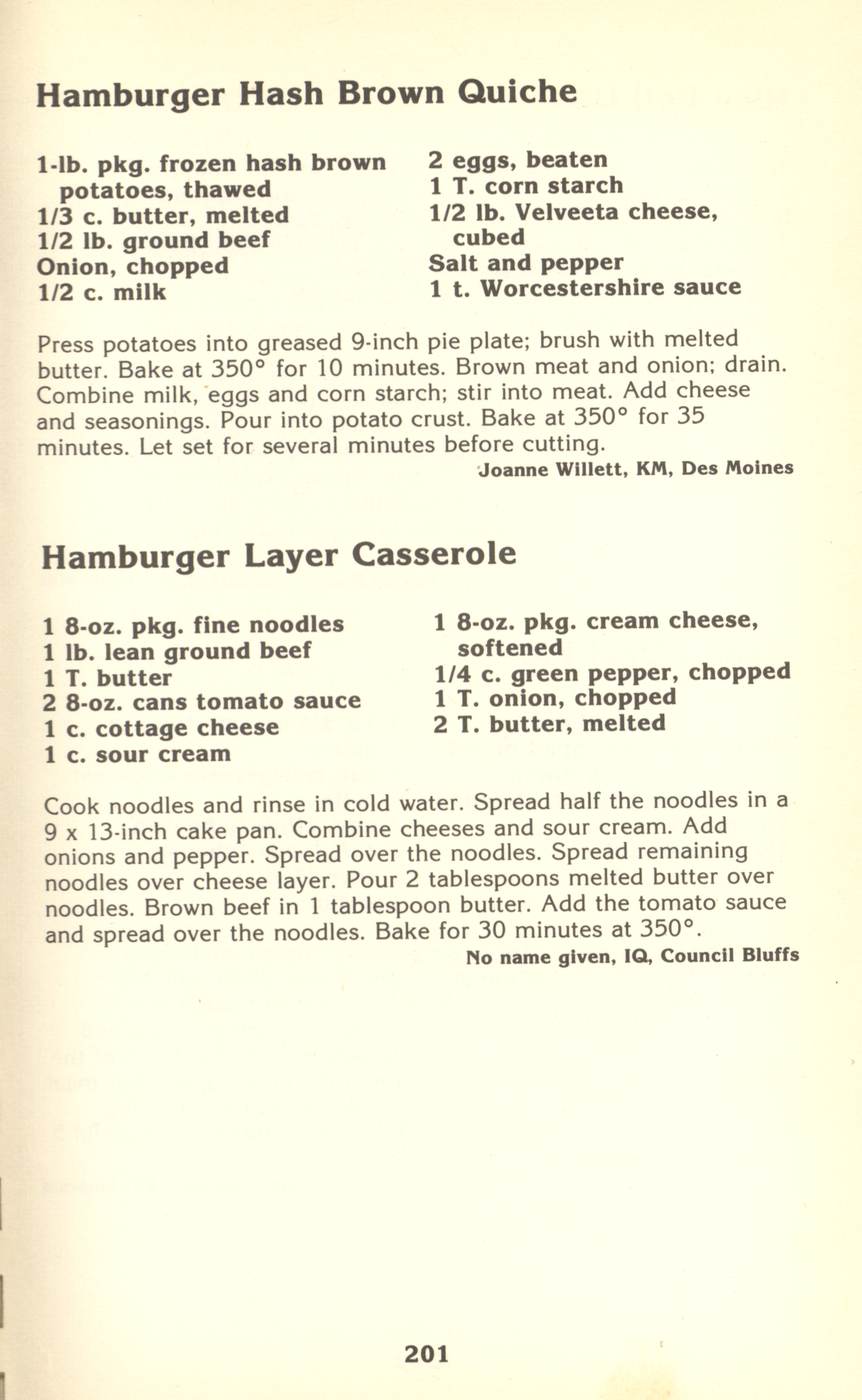 Hamburger Hash Brown Quiche

1-lb. pkg. frozen hash brown potatoes, thawed
1/3 c. butter, melted
1/2 lb. ground beef
Onion, chopped
1/2 c. milk

2 eggs, beaten
1 T. corn starch
1/2 lb. Velveeta cheese, cubed
Salt and pepper
1 t. Worcestershire sauce

Press potatoes into greased 9-inch pie plate; brush with melted butter. Bake at 350° for 10 minutes. Brown meat and onion; drain. Combine milk, eggs and corn starch; stir into meat. Add cheese and seasonings. Pour into potato crust. Bake at 350° for 35 minutes. Let set for several minutes before cutting.

Joanne Willett, KM, Des Moines

Hamburger Layer Casserole

1 8-oz. pkg. fine noodles
1 lb. lean ground beef
1 T. butter
2 8-oz. cans tomato sauce
1 c. cottage cheese
1 c. sour cream

1 8-oz. pkg. cream cheese, softened
1/4 c. green pepper, chopped
1 T. onion, chopped
2 T. butter, melted

Cook noodles and rinse in cold water. Spread half the noodles in a 9 x 13-inch cake pan. Combine cheeses and sour cream. Add onions and pepper. Spread over the noodles. Spread remaining noodles over cheese layer. Pour 2 tablespoons melted butter over noodles. Brown beef in 1 tablespoon butter. Add the tomato sauce and spread over the noodles. Bake for 30 minutes at 350°.

No name given, IQ, Council Bluffs

201